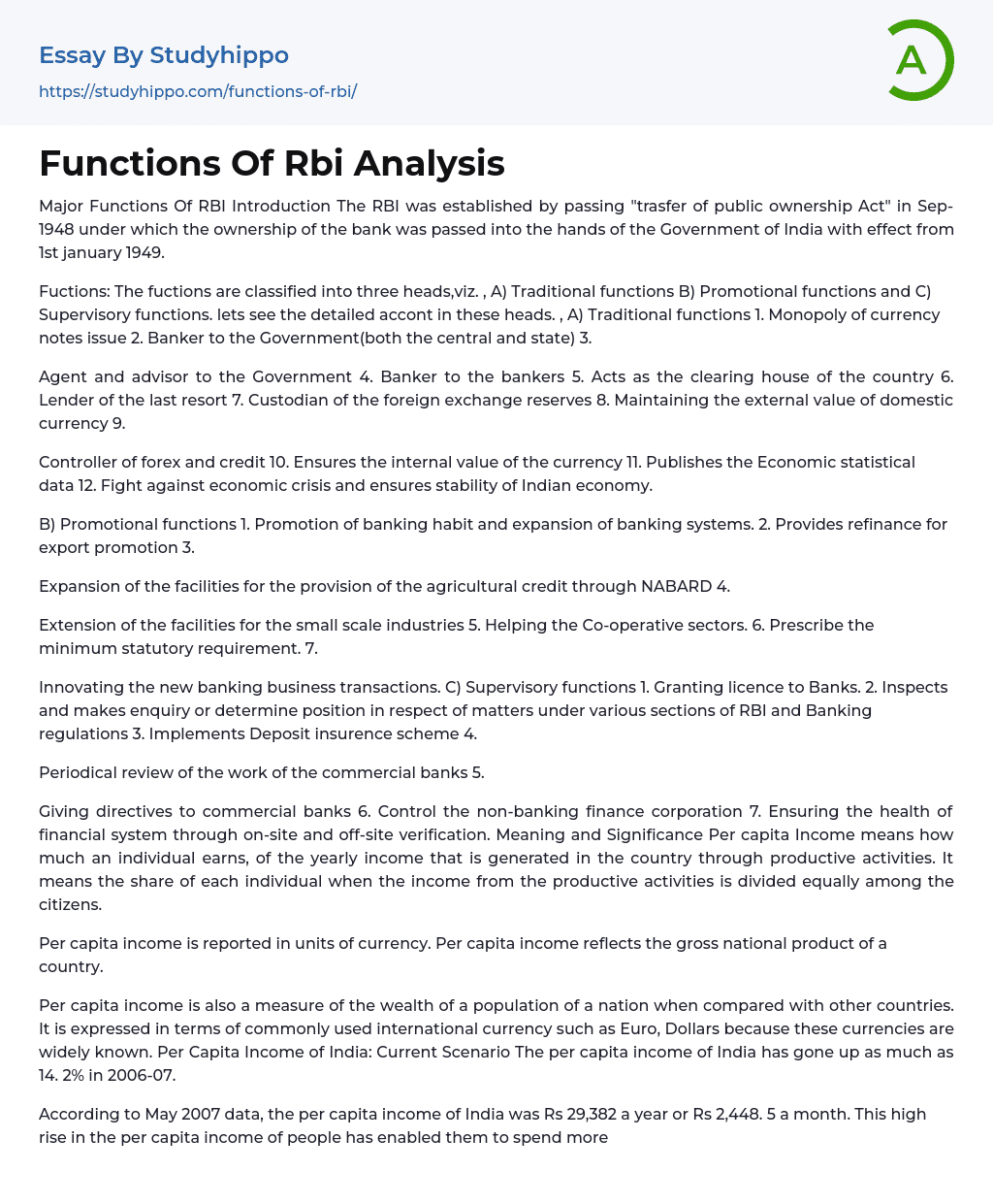 Essay By Studyhippo
https://studyhippo.com/functions-of-rbi/

A

Functions Of Rbi Analysis

Major Functions Of RBI Introduction The RBI was established by passing "trasfer of public ownership Act" in Sep-1948 under which the ownership of the bank was passed into the hands of the Government of India with effect from 1st january 1949.

Fuctions: The fuctions are classified into three heads,viz. , A) Traditional functions B) Promotional functions and C) Supervisory functions. lets see the detailed accont in these heads. , A) Traditional functions 1. Monopoly of currency notes issue 2. Banker to the Government(both the central and state) 3.

Agent and advisor to the Government 4. Banker to the bankers 5. Acts as the clearing house of the country 6. Lender of the last resort 7. Custodian of the foreign exchange reserves 8. Maintaining the external value of domestic currency 9.

Controller of forex and credit 10. Ensures the internal value of the currency 11. Publishes the Economic statistical data 12. Fight against economic crisis and ensures stability of Indian economy.

B) Promotional functions 1. Promotion of banking habit and expansion of banking systems. 2. Provides refinance for export promotion 3.

Expansion of the facilities for the provision of the agricultural credit through NABARD 4.

Extension of the facilities for the small scale industries 5. Helping the Co-operative sectors. 6. Prescribe the minimum statutory requirement. 7.

Innovating the new banking business transactions. C) Supervisory functions 1. Granting licence to Banks. 2. Inspects and makes enquiry or determine position in respect of matters under various sections of RBI and Banking regulations 3. Implements Deposit insurence scheme 4.

Periodical review of the work of the commercial banks 5.

Giving directives to commercial banks 6. Control the non-banking finance corporation 7. Ensuring the health of financial system through on-site and off-site verification. Meaning and Significance Per capita Income means how much an individual earns, of the yearly income that is generated in the country through productive activities. It means the share of each individual when the income from the productive activities is divided equally among the citizens.

Per capita income is reported in units of currency. Per capita income reflects the gross national product of a country.

Per capita income is also a measure of the wealth of a population of a nation when compared with other countries. It is expressed in terms of commonly used international currency such as Euro, Dollars because these currencies are widely known. Per Capita Income of India: Current Scenario The per capita income of India has gone up as much as 14. 2% in 2006-07.

According to May 2007 data, the per capita income of India was Rs 29,382 a year or Rs 2,448. 5 a month. This high rise in the per capita income of people has enabled them to spend more